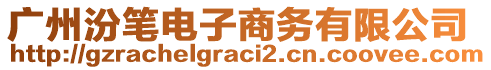 广州汾笔电子商务有限公司
http://gzrachelgraci2.cn.coovee.com